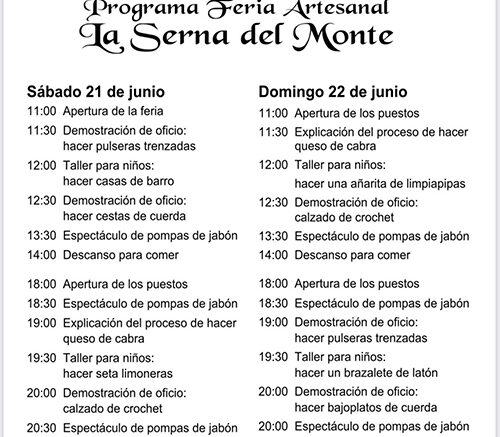 Programa Feria Artesanal
La Serna del Monte

Sábado 21 de junio
11:00 Apertura de la feria
11:30 Demostración de oficio: hacer pulseras trenzadas
12:00 Taller para niños: hacer casas de barro
12:30 Demostración de oficio: hacer cestas de cuerda
13:30 Espectáculo de pompas de jabón
14:00 Descanso para comer

18:00 Apertura de los puestos
18:30 Espectáculo de pompas de jabón
19:00 Explicación del proceso de hacer queso de cabra
19:30 Taller para niños: hacer seta limoneras
20:00 Demostración de oficio: calzado de crochet
20:30 Espectáculo de pompas de jabón

Domingo 22 de junio
11:00 Apertura de los puestos
11:30 Explicación del proceso de hacer queso de cabra
12:00 Taller para niños: hacer una añarita de limpiapipas
12:30 Demostración de oficio: calzado de crochet
13:30 Espectáculo de pompas de jabón
14:00 Descanso para comer

18:00 Apertura de los puestos
18:30 Espectáculo de pompas de jabón
19:00 Demostración de oficio: hacer pulseras trenzadas
19:30 Taller para niños: hacer un brazalete de latón
20:00 Demostración de oficio: hacer bajoplatos de cuerda
20:00 Espectáculo de pompas de jabón